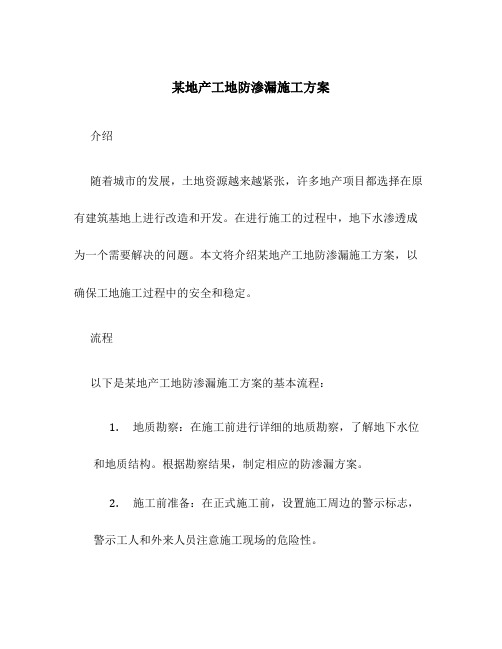 某地产工地防渗漏施工方案

介绍

随着城市的发展，土地资源越来越紧张，许多地产项目都选择在原有建筑基地上进行改造和开发。在进行施工的过程中，地下水渗透成为一个需要解决的问题。本文将介绍某地产工地防渗漏施工方案，以确保工地施工过程中的安全和稳定。

流程

以下是某地产工地防渗漏施工方案的基本流程：

1. 地质勘察：在施工前进行详细的地质勘察，了解地下水位和地质结构。根据勘察结果，制定相应的防渗漏方案。

2. 施工前准备：在正式施工前，设置施工周边的警示标志，警示工人和外来人员注意施工现场的危险性。